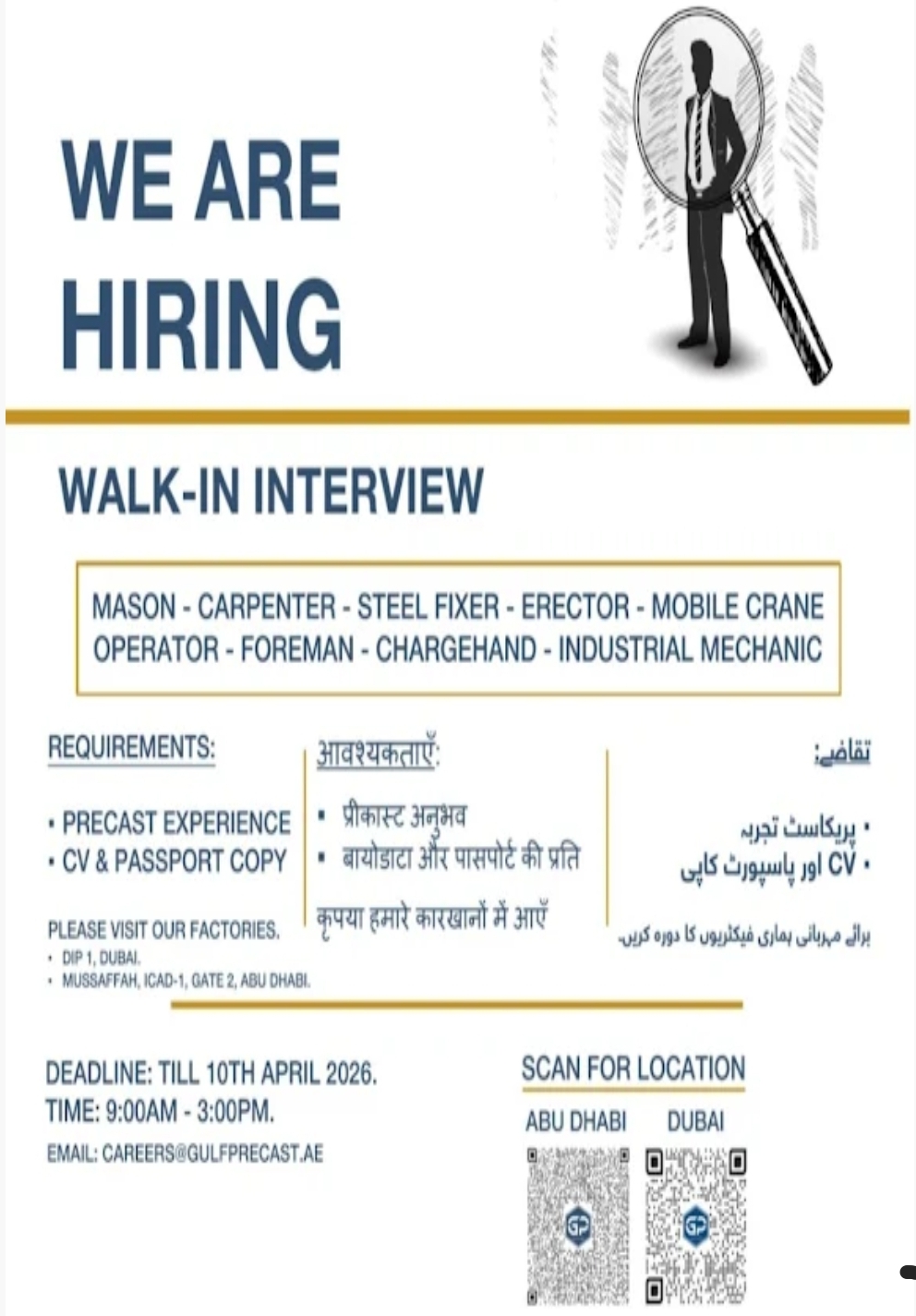 WE ARE HIRING

WALK-IN INTERVIEW

MASON - CARPENTER - STEEL FIXER - ERECTOR - MOBILE CRANE OPERATOR - FOREMAN - CHARGEHAND - INDUSTRIAL MECHANIC

REQUIREMENTS:

• PRECAST EXPERIENCE
• CV & PASSPORT COPY

PLEASE VISIT OUR FACTORIES.
• DIP 1, DUBAI.
• MUSSAFFAH, ICAD-1, GATE 2, ABU DHABI.

आवश्यकताएँ:

• प्रीकास्ट अनुभव
• बायोडाटा और पासपोर्ट की प्रति

कृपया हमारे कारखानों में आएँ

تقاضے:

• پریکاسٹ تجربہ
• CV اور پاسپورٹ کاپی

برائے مہربانی ہماری فیکٹریوں کا دورہ کریں۔

DEADLINE: TILL 10TH APRIL 2026.
TIME: 9:00AM - 3:00PM.
EMAIL: CAREERS@GULFPRECAST.AE

SCAN FOR LOCATION
ABU DHABI DUBAI

GP GP